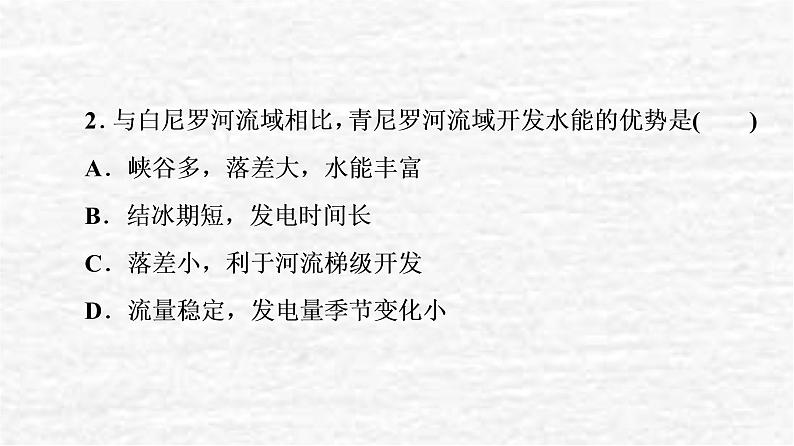 2. 与白尼罗河流域相比，青尼罗河流域开发水能的优势是(　　)

A．峡谷多，落差大，水能丰富

B．结冰期短，发电时间长

C．落差小，利于河流梯级开发

D．流量稳定，发电量季节变化小